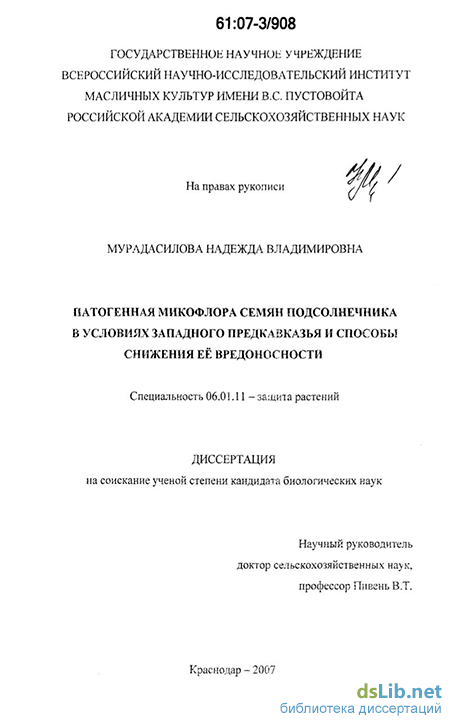 61:07-3/908

ГОСУДАРСТВЕННОЕ НАУЧНОЕ УЧРЕЖДЕНИЕ
ВСЕРОССИЙСКИЙ НАУЧНО-ИССЛЕДОВАТЕЛЬСКИЙ ИНСТИТУТ
МАСЛИЧНЫХ КУЛЬТУР ИМЕНИ В.С. ПУСТОВОЙТА
РОССИЙСКОЙ АКАДЕМИИ СЕЛЬСКОХОЗЯЙСТВЕННЫХ НАУК

На правах рукописи

МУРАДАСИЛОВА НАДЕЖДА ВЛАДИМИРОВНА

ПАТОГЕННАЯ МИКОФЛОРА СЕМЯН ПОДСОЛНЕЧНИКА В УСЛОВИЯХ ЗАПАДНОГО ПРЕДКАВКАЗЬЯ И СПОСОБЫ СНИЖЕНИЯ ЕЁ ВРЕДОНОСНОСТИ

Специальность 06.01.11 – защита растений

ДИССЕРТАЦИЯ
на соискание ученой степени кандидата биологических наук

Научный руководитель
доктор сельскохозяйственных наук,
профессор Пивень В.Т.

Краснодар – 2007

dsLib.net
библиотека диссертаций